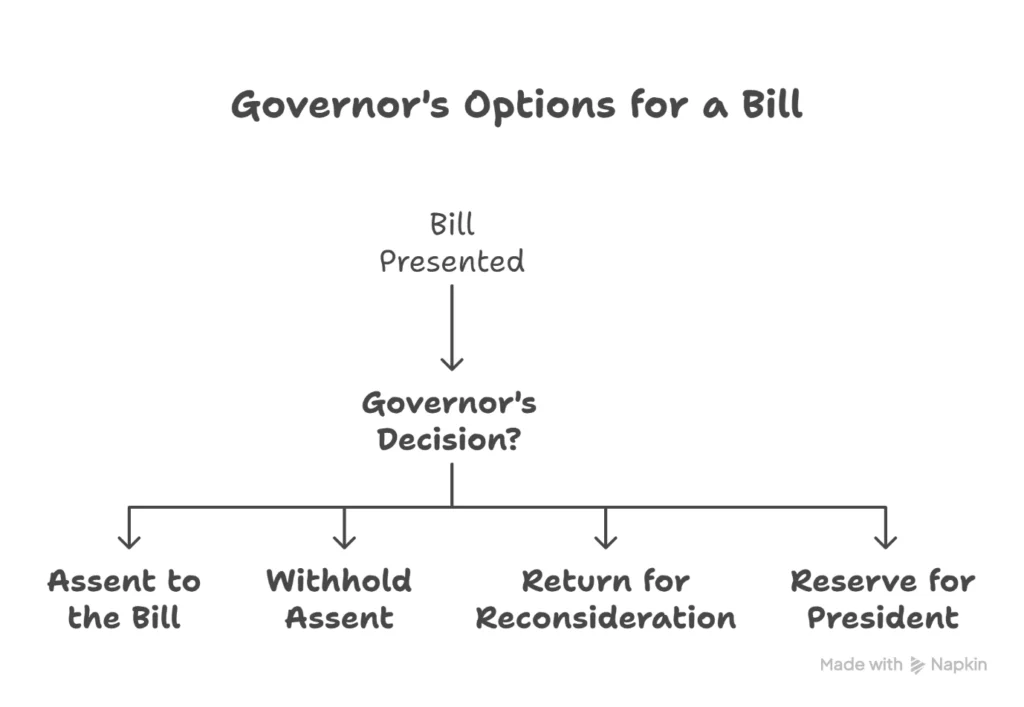 Governor's Options for a Bill

Bill Presented

Governor's Decision?

Assent to the Bill

Withhold Assent

Return for Reconsideration

Reserve for President

Made with Napkin